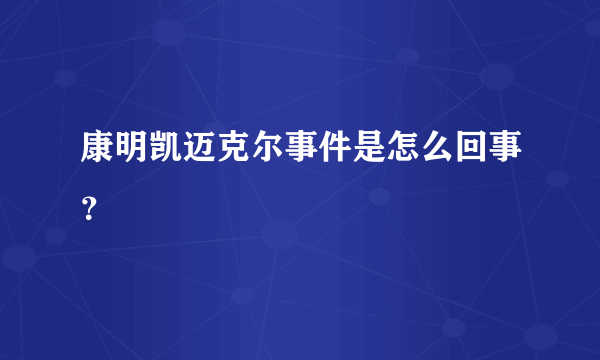 康明凯迈克尔事件是怎么回事？